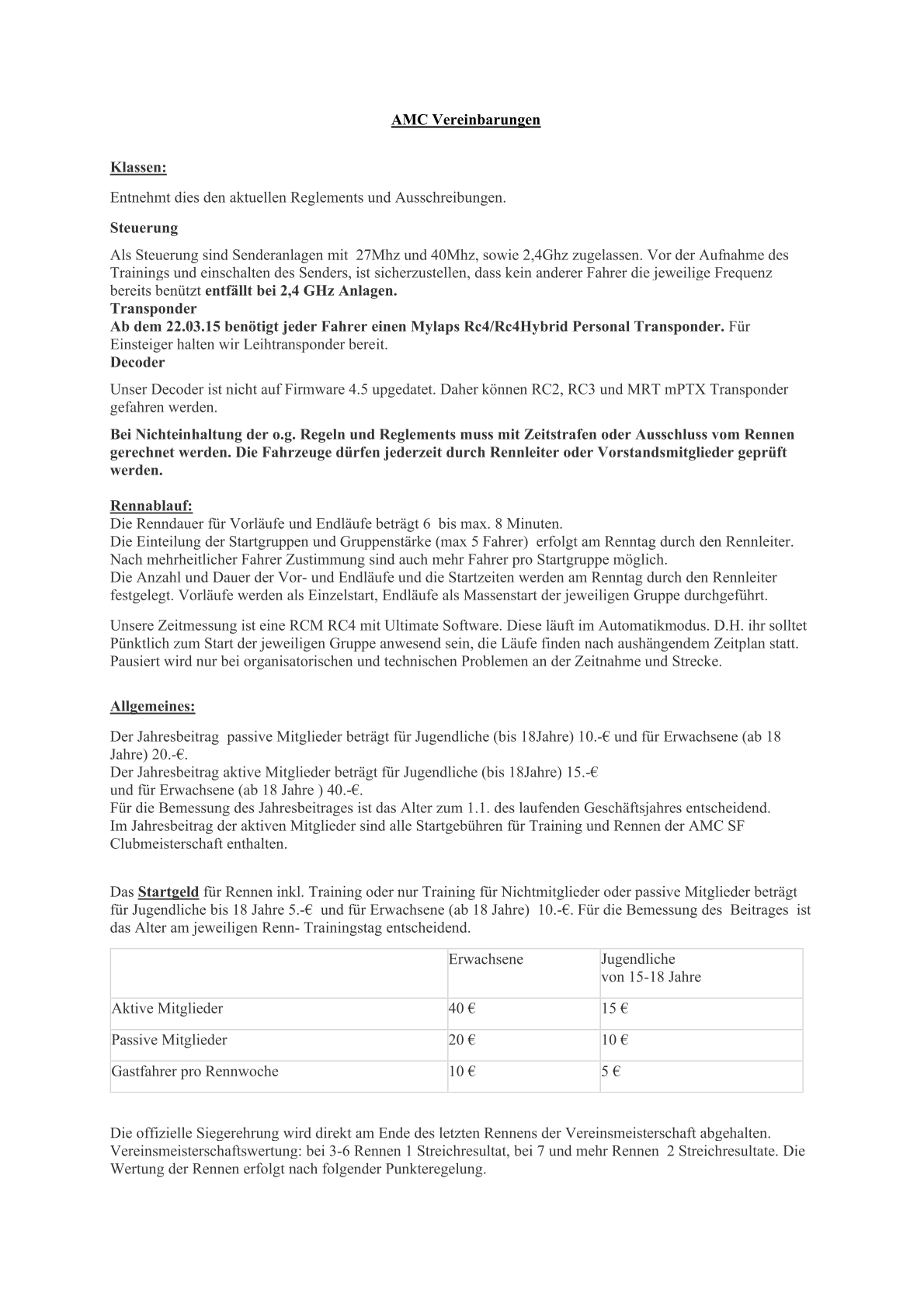 AMC Vereinbarungen

Klassen:

Entnehmt dies den aktuellen Reglements und Ausschreibungen.

Steuerung

Als Steuerung sind Senderanlagen mit 27Mhz und 40Mhz, sowie 2,4Ghz zugelassen. Vor der Aufnahme des Trainings und einschalten des Senders, ist sicherzustellen, dass kein anderer Fahrer die jeweilige Frequenz bereits benützt entfällt bei 2,4 GHz Anlagen.
Transponder
Ab dem 22.03.15 benötigt jeder Fahrer einen Mylaps Rc4/Rc4Hybrid Personal Transponder. Für Einsteiger halten wir Leihtransponder bereit.
Decoder

Unser Decoder ist nicht auf Firmware 4.5 upgedatet. Daher können RC2, RC3 und MRT mPTX Transponder gefahren werden.

Bei Nichteinhaltung der o.g. Regeln und Reglements muss mit Zeitstrafen oder Ausschluss vom Rennen gerechnet werden. Die Fahrzeuge dürfen jederzeit durch Rennleiter oder Vorstandsmitglieder geprüft werden.

Rennablauf:
Die Renndauer für Vorläufe und Endläufe beträgt 6 bis max. 8 Minuten.
Die Einteilung der Startgruppen und Gruppenstärke (max 5 Fahrer) erfolgt am Renntag durch den Rennleiter.
Nach mehrheitlicher Fahrer Zustimmung sind auch mehr Fahrer pro Startgruppe möglich.
Die Anzahl und Dauer der Vor- und Endläufe und die Startzeiten werden am Renntag durch den Rennleiter festgelegt. Vorläufe werden als Einzelstart, Endläufe als Massenstart der jeweiligen Gruppe durchgeführt.

Unsere Zeitmessung ist eine RCM RC4 mit Ultimate Software. Diese läuft im Automatikmodus. D.H. ihr solltet Pünktlich zum Start der jeweiligen Gruppe anwesend sein, die Läufe finden nach aushängendem Zeitplan statt. Pausiert wird nur bei organisatorischen und technischen Problemen an der Zeitnahme und Strecke.

Allgemeines:

Der Jahresbeitrag passive Mitglieder beträgt für Jugendliche (bis 18Jahre) 10.-€ und für Erwachsene (ab 18 Jahre) 20.-€.
Der Jahresbeitrag aktive Mitglieder beträgt für Jugendliche (bis 18Jahre) 15.-€
und für Erwachsene (ab 18 Jahre ) 40.-€.
Für die Bemessung des Jahresbeitrages ist das Alter zum 1.1. des laufenden Geschäftsjahres entscheidend.
Im Jahresbeitrag der aktiven Mitglieder sind alle Startgebühren für Training und Rennen der AMC SF Clubmeisterschaft enthalten.

Das Startgeld für Rennen inkl. Training oder nur Training für Nichtmitglieder oder passive Mitglieder beträgt für Jugendliche bis 18 Jahre 5.-€ und für Erwachsene (ab 18 Jahre) 10.-€. Für die Bemessung des Beitrages ist das Alter am jeweiligen Renn- Trainingstag entscheidend.

| | Erwachsene | Jugendliche von 15-18 Jahre |
|---|---|---|
| Aktive Mitglieder | 40 € | 15 € |
| Passive Mitglieder | 20 € | 10 € |
| Gastfahrer pro Rennwoche | 10 € | 5 € |

Die offizielle Siegerehrung wird direkt am Ende des letzten Rennens der Vereinsmeisterschaft abgehalten.
Vereinsmeisterschaftswertung: bei 3-6 Rennen 1 Streichresultat, bei 7 und mehr Rennen 2 Streichresultate. Die Wertung der Rennen erfolgt nach folgender Punkteregelung.